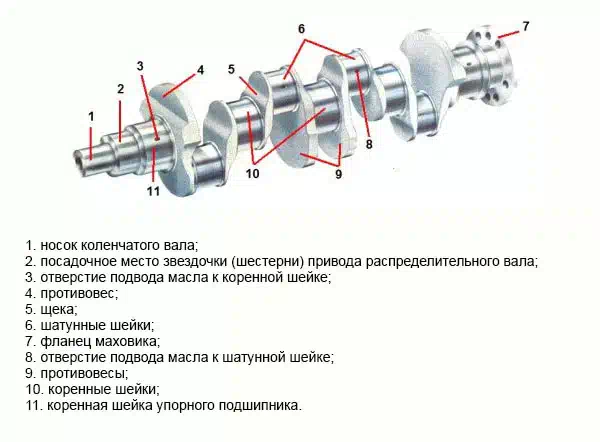 6
7
3
4
5
2
1
8
10
9
11

1. носок коленчатого вала;
2. посадочное место звездочки (шестерни) привода распределительного вала;
3. отверстие подвода масла к коренной шейке;
4. противовес;
5. щека;
6. шатунные шейки;
7. фланец маховика;
8. отверстие подвода масла к шатунной шейке;
9. противовесы;
10. коренные шейки;
11. коренная шейка упорного подшипника.